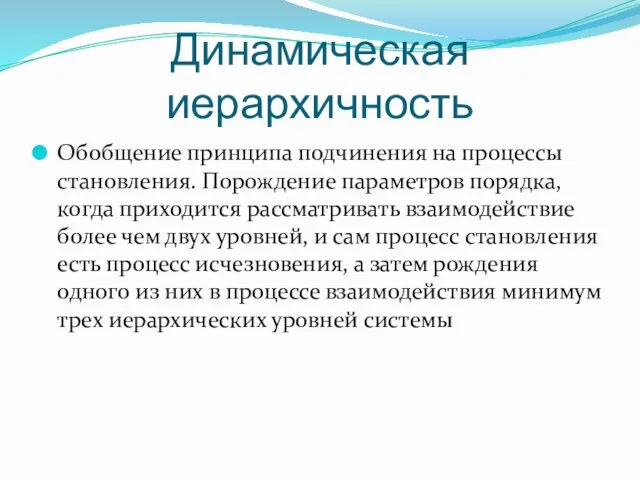 Динамическая иерархичность

Обобщение принципа подчинения на процессы становления. Порождение параметров порядка, когда приходится рассматривать взаимодействие более чем двух уровней, и сам процесс становления есть процесс исчезновения, а затем рождения одного из них в процессе взаимодействия минимум трех иерархических уровней системы